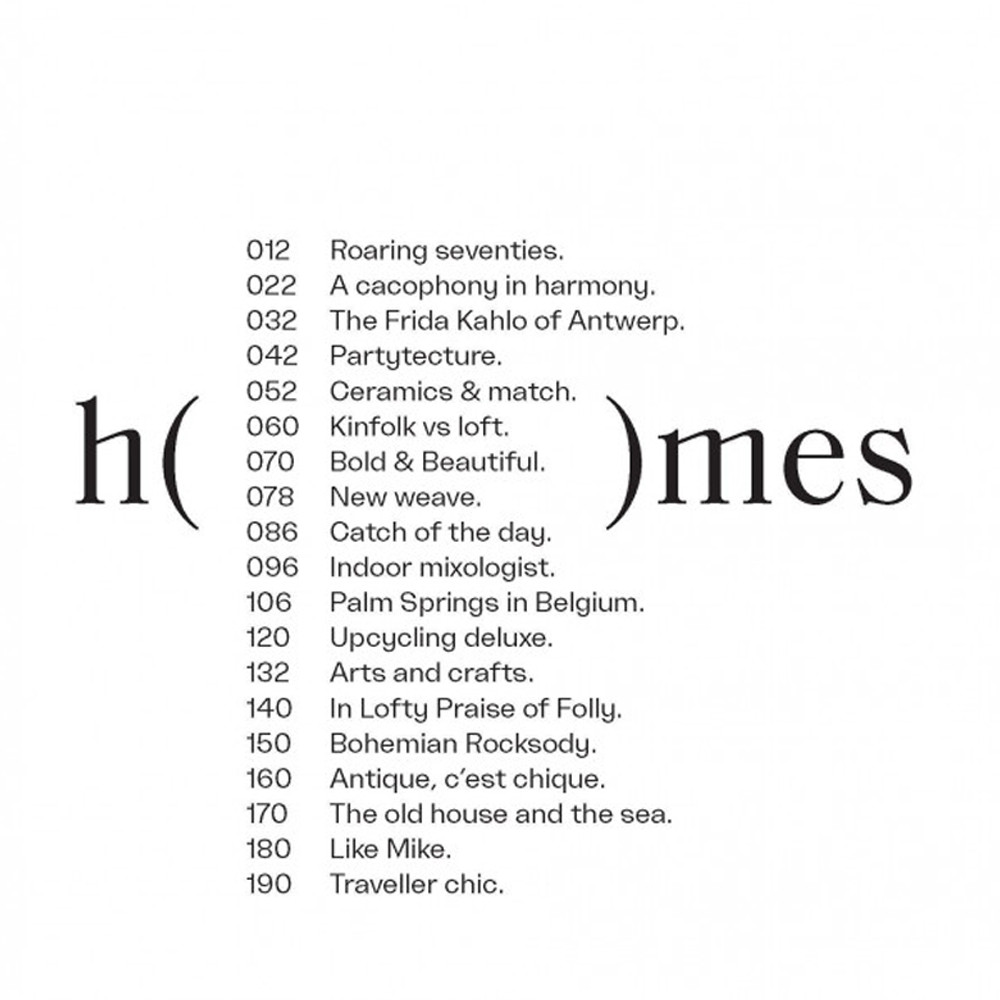 h( )mes

012 Roaring seventies.
022 A cacophony in harmony.
032 The Frida Kahlo of Antwerp.
042 Partytecture.
052 Ceramics & match.
060 Kinfolk vs loft.
070 Bold & Beautiful.
078 New weave.
086 Catch of the day.
096 Indoor mixologist.
106 Palm Springs in Belgium.
120 Upcycling deluxe.
132 Arts and crafts.
140 In Lofty Praise of Folly.
150 Bohemian Rocksody.
160 Antique, c'est chique.
170 The old house and the sea.
180 Like Mike.
190 Traveller chic.